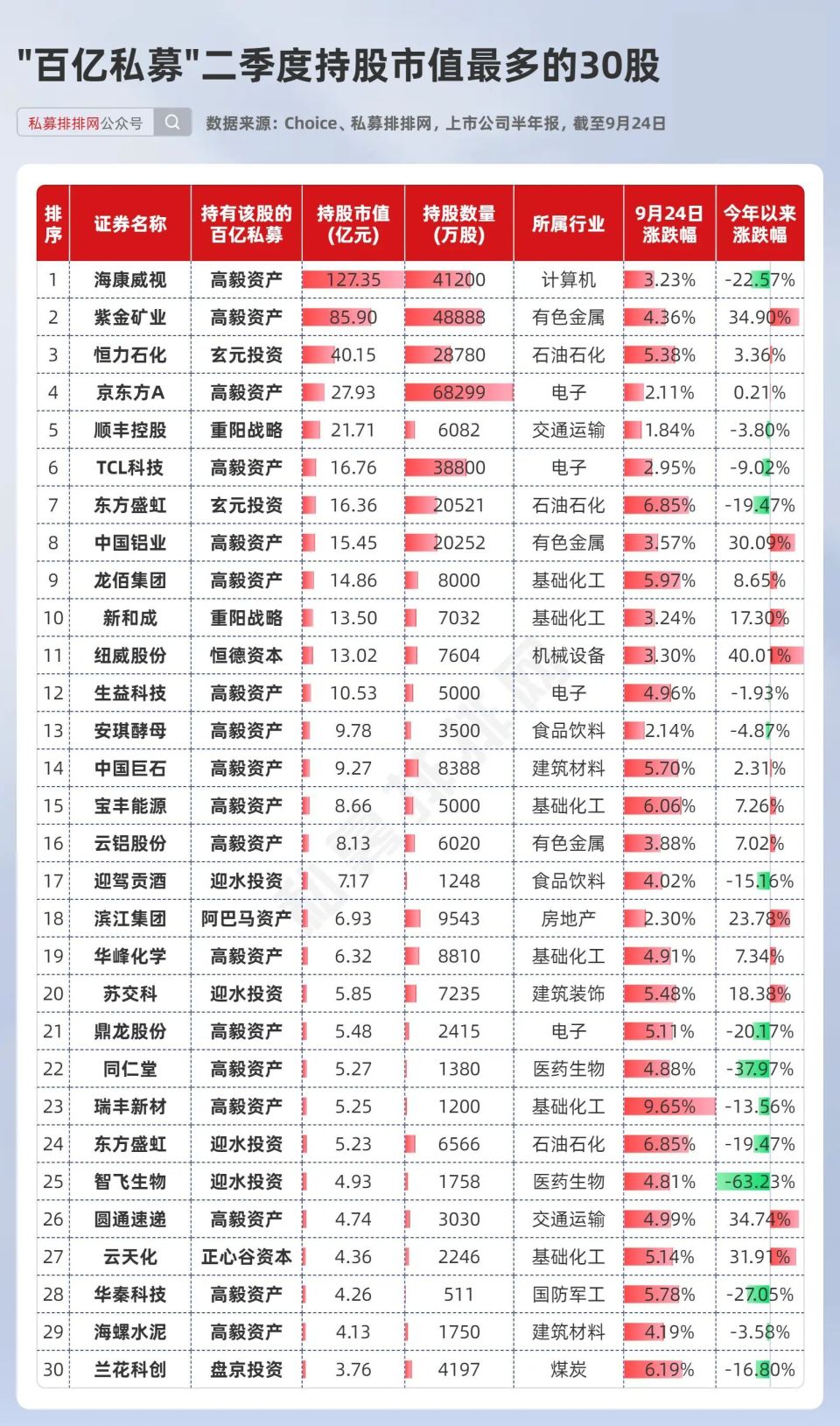 "百亿私募"二季度持股市值最多的30股

私募排排网公众号

数据来源：Choice、私募排排网，上市公司半年报，截至9月24日

| 排序 | 证券名称 | 持有该股的百亿私募 | 持股市值(亿元) | 持股数量(万股) | 所属行业 | 9月24日涨跌幅 | 今年以来涨跌幅 |
|---|---|---|---|---|---|---|---|
| 1 | 海康威视 | 高毅资产 | 127.35 | 41200 | 计算机 | 3.23% | -22.57% |
| 2 | 紫金矿业 | 高毅资产 | 85.90 | 48888 | 有色金属 | 4.36% | 34.90% |
| 3 | 恒力石化 | 玄元投资 | 40.15 | 28780 | 石油石化 | 5.38% | 3.36% |
| 4 | 京东方A | 高毅资产 | 27.93 | 68299 | 电子 | 2.11% | 0.21% |
| 5 | 顺丰控股 | 重阳战略 | 21.71 | 6082 | 交通运输 | 1.84% | -3.80% |
| 6 | TCL科技 | 高毅资产 | 16.76 | 38800 | 电子 | 2.95% | -9.02% |
| 7 | 东方盛虹 | 玄元投资 | 16.36 | 20521 | 石油石化 | 6.85% | -19.47% |
| 8 | 中国铝业 | 高毅资产 | 15.45 | 20252 | 有色金属 | 3.57% | 30.09% |
| 9 | 龙佰集团 | 高毅资产 | 14.86 | 8000 | 基础化工 | 5.97% | 8.65% |
| 10 | 新和成 | 重阳战略 | 13.50 | 7032 | 基础化工 | 3.24% | 17.30% |
| 11 | 纽威股份 | 恒德资本 | 13.02 | 7604 | 机械设备 | 3.30% | 40.01% |
| 12 | 生益科技 | 高毅资产 | 10.53 | 5000 | 电子 | 4.96% | -1.93% |
| 13 | 安琪酵母 | 高毅资产 | 9.78 | 3500 | 食品饮料 | 2.14% | -4.87% |
| 14 | 中国巨石 | 高毅资产 | 9.27 | 8388 | 建筑材料 | 5.70% | 2.31% |
| 15 | 宝丰能源 | 高毅资产 | 8.66 | 5000 | 基础化工 | 6.06% | 7.26% |
| 16 | 云铝股份 | 高毅资产 | 8.13 | 6020 | 有色金属 | 3.88% | 7.02% |
| 17 | 迎驾贡酒 | 迎水投资 | 7.17 | 1248 | 食品饮料 | 4.02% | -15.16% |
| 18 | 滨江集团 | 阿巴马资产 | 6.93 | 9543 | 房地产 | 2.30% | 23.78% |
| 19 | 华峰化学 | 高毅资产 | 6.32 | 8810 | 基础化工 | 4.91% | 7.34% |
| 20 | 苏交科 | 迎水投资 | 5.85 | 7235 | 建筑装饰 | 5.48% | 18.38% |
| 21 | 鼎龙股份 | 高毅资产 | 5.48 | 2415 | 电子 | 5.11% | -20.17% |
| 22 | 同仁堂 | 高毅资产 | 5.27 | 1380 | 医药生物 | 4.88% | -37.97% |
| 23 | 瑞丰新材 | 高毅资产 | 5.25 | 1200 | 基础化工 | 9.65% | -13.56% |
| 24 | 东方盛虹 | 迎水投资 | 5.23 | 6566 | 石油石化 | 6.85% | -19.47% |
| 25 | 智飞生物 | 迎水投资 | 4.93 | 1758 | 医药生物 | 4.81% | -63.23% |
| 26 | 圆通速递 | 高毅资产 | 4.74 | 3030 | 交通运输 | 4.99% | 34.74% |
| 27 | 云天化 | 正心谷资本 | 4.36 | 2246 | 基础化工 | 5.14% | 31.91% |
| 28 | 华秦科技 | 高毅资产 | 4.26 | 511 | 国防军工 | 5.78% | -27.05% |
| 29 | 海螺水泥 | 高毅资产 | 4.13 | 1750 | 建筑材料 | 4.19% | -3.58% |
| 30 | 兰花科创 | 盘京投资 | 3.76 | 4197 | 煤炭 | 6.19% | -16.80% |